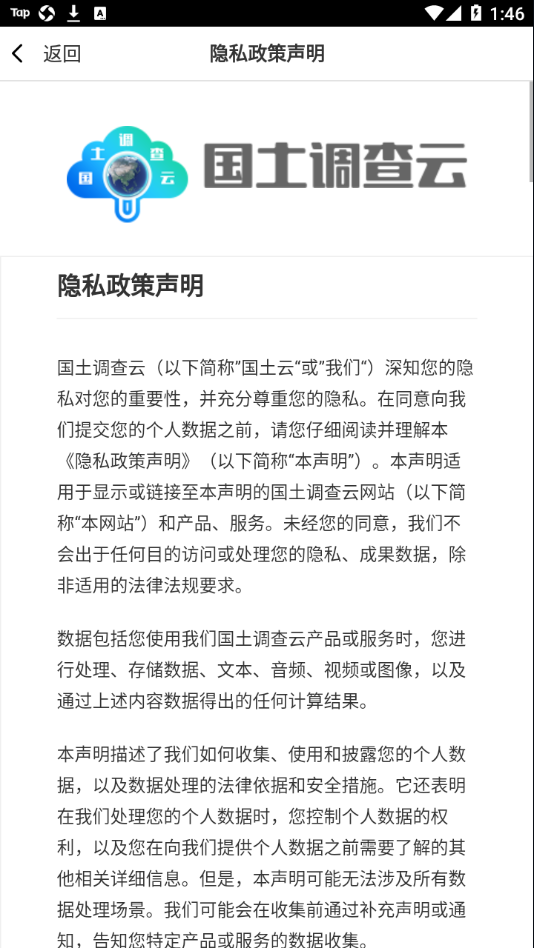 Tap

1:46

返回

隐私政策声明

土 调 查 国 云

国土调查云

隐私政策声明

国土调查云（以下简称"国土云"或"我们"）深知您的隐私对您的重要性，并充分尊重您的隐私。在同意向我们提交您的个人数据之前，请您仔细阅读并理解本《隐私政策声明》（以下简称"本声明"）。本声明适用于显示或链接至本声明的国土调查云网站（以下简称"本网站"）和产品、服务。未经您的同意，我们不会出于任何目的访问或处理您的隐私、成果数据，除非适用的法律法规要求。

数据包括您使用我们国土调查云产品或服务时，您进行处理、存储数据、文本、音频、视频或图像，以及通过上述内容数据得出的任何计算结果。

本声明描述了我们如何收集、使用和披露您的个人数据，以及数据处理的法律依据和安全措施。它还表明在我们处理您的个人数据时，您控制个人数据的权利，以及您在向我们提供个人数据之前需要了解的其他相关详细信息。但是，本声明可能无法涉及所有数据处理场景。我们可能会在收集前通过补充声明或通知，告知您特定产品或服务的数据收集。